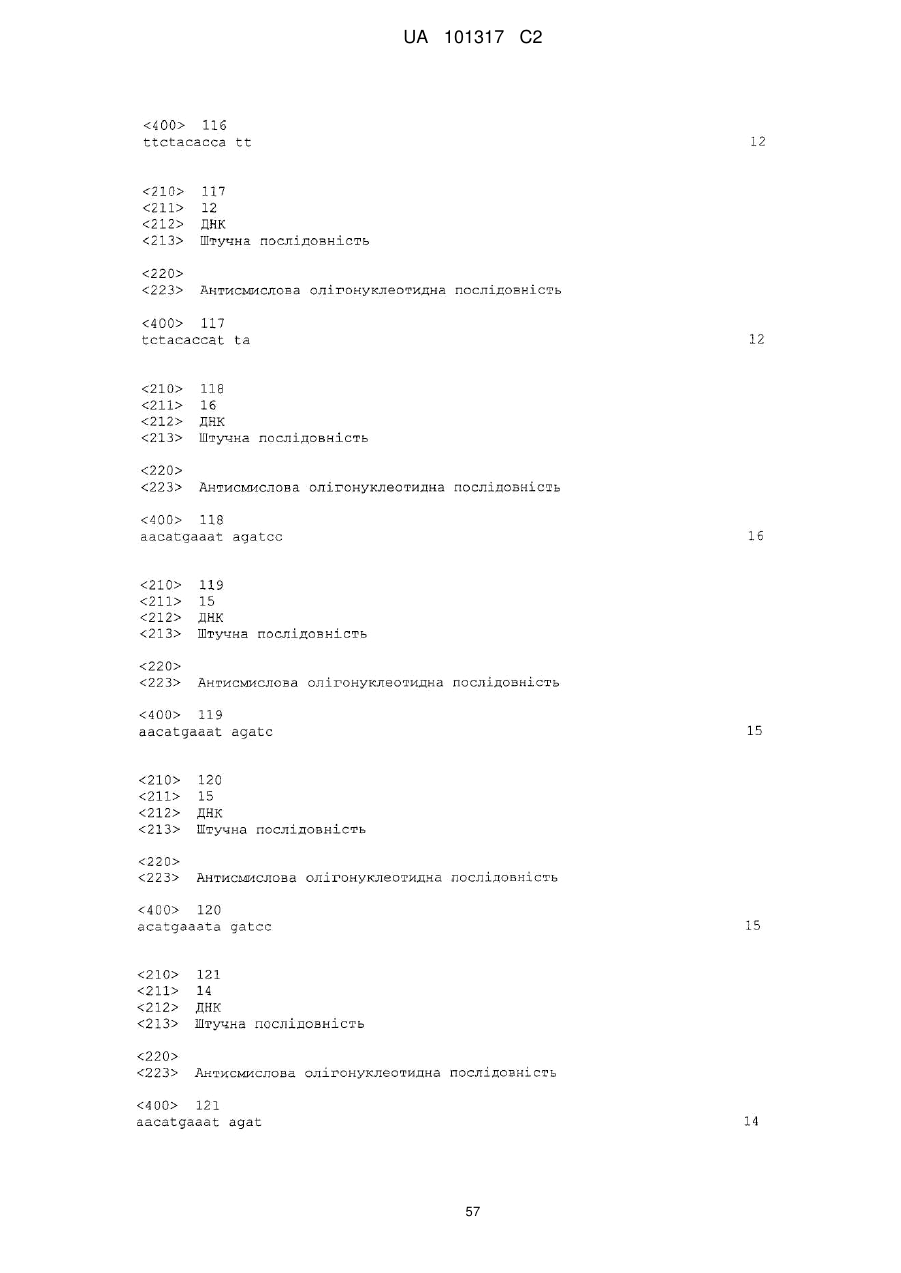 UA 101317 C2

<400> 116
ttctacacca tt 12

<210> 117
<211> 12
<212> ДНК
<213> Штучна послідовність

<220>
<223> Антисмислова олігонуклеотидна послідовність

<400> 117
tctacaccat ta 12

<210> 118
<211> 16
<212> ДНК
<213> Штучна послідовність

<220>
<223> Антисмислова олігонуклеотидна послідовність

<400> 118
aacatgaaat agatcc 16

<210> 119
<211> 15
<212> ДНК
<213> Штучна послідовність

<220>
<223> Антисмислова олігонуклеотидна послідовність

<400> 119
aacatgaaat agatc 15

<210> 120
<211> 15
<212> ДНК
<213> Штучна послідовність

<220>
<223> Антисмислова олігонуклеотидна послідовність

<400> 120
acatgaaata gatcc 15

<210> 121
<211> 14
<212> ДНК
<213> Штучна послідовність

<220>
<223> Антисмислова олігонуклеотидна послідовність

<400> 121
aacatgaaat agat 14

57